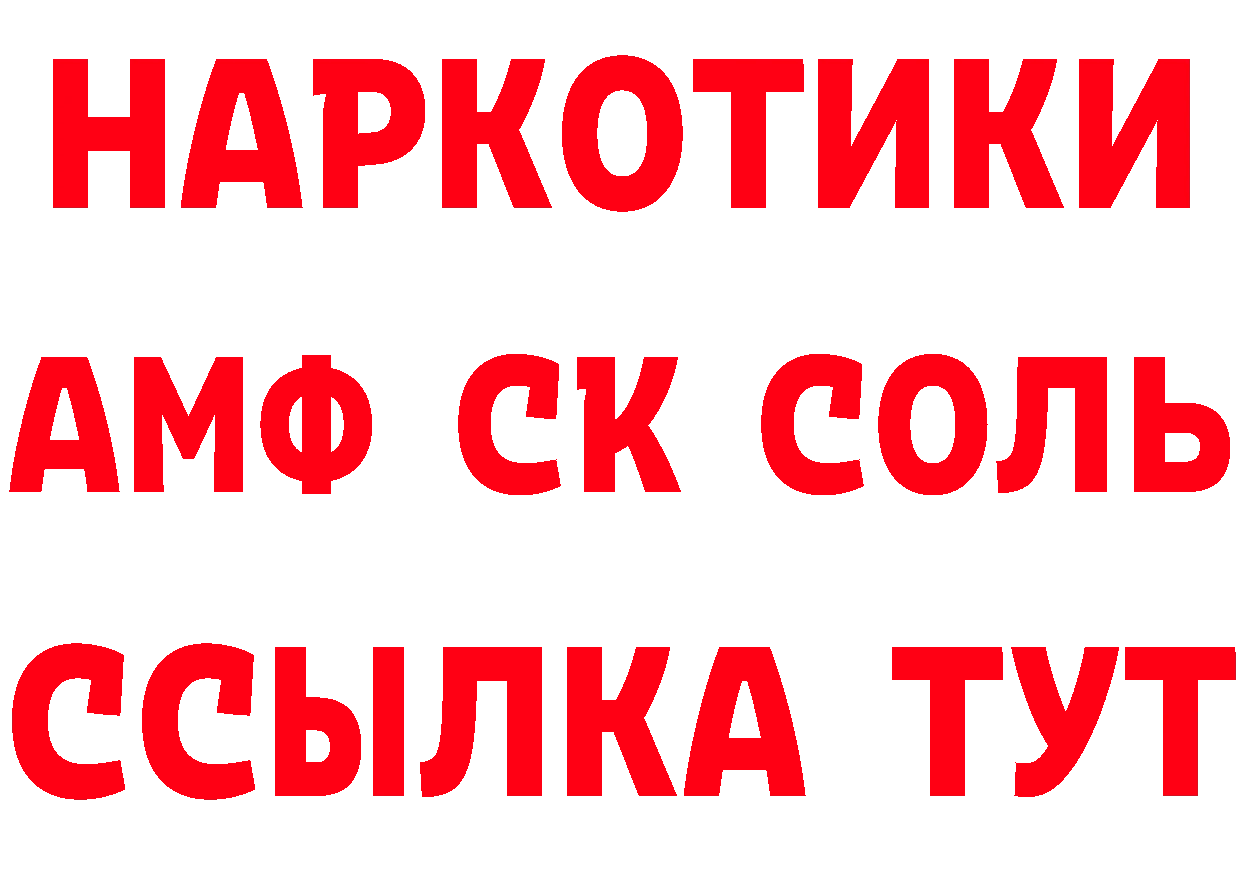 НАРКОТИКИ

АМФ СК СОЛЬ

ССЫЛКА ТУТ